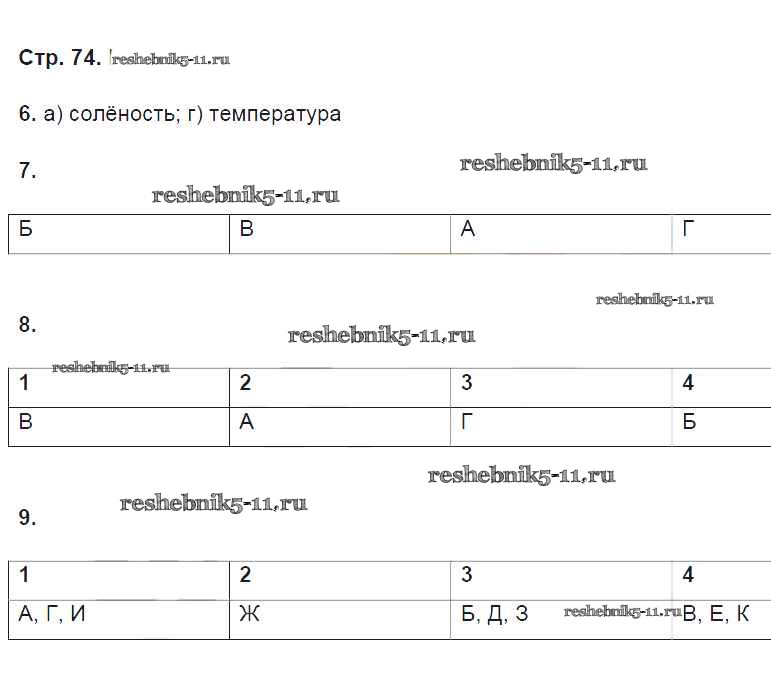 Стр. 74.

6. а) солёность; г) температура

7.

| Б | В | А | Г |
|---|---|---|---|

8.

| 1 | 2 | 3 | 4 |
|---|---|---|---|
| В | А | Г | Б |

9.

| 1 | 2 | 3 | 4 |
|---|---|---|---|
| А, Г, И | Ж | Б, Д, З | В, Е, К |

reshebnik5-11.ru